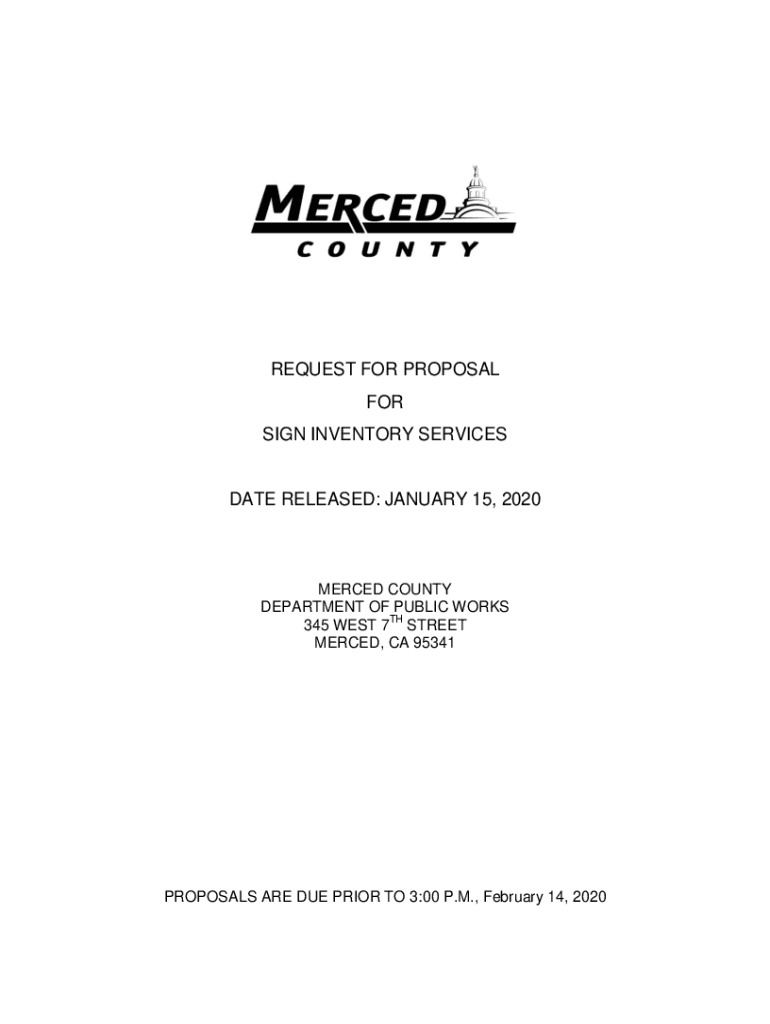 MERCED
COUNTY

REQUEST FOR PROPOSAL
FOR
SIGN INVENTORY SERVICES

DATE RELEASED: JANUARY 15, 2020

MERCED COUNTY
DEPARTMENT OF PUBLIC WORKS
345 WEST 7$^{TH}$ STREET
MERCED, CA 95341

PROPOSALS ARE DUE PRIOR TO 3:00 P.M., February 14, 2020